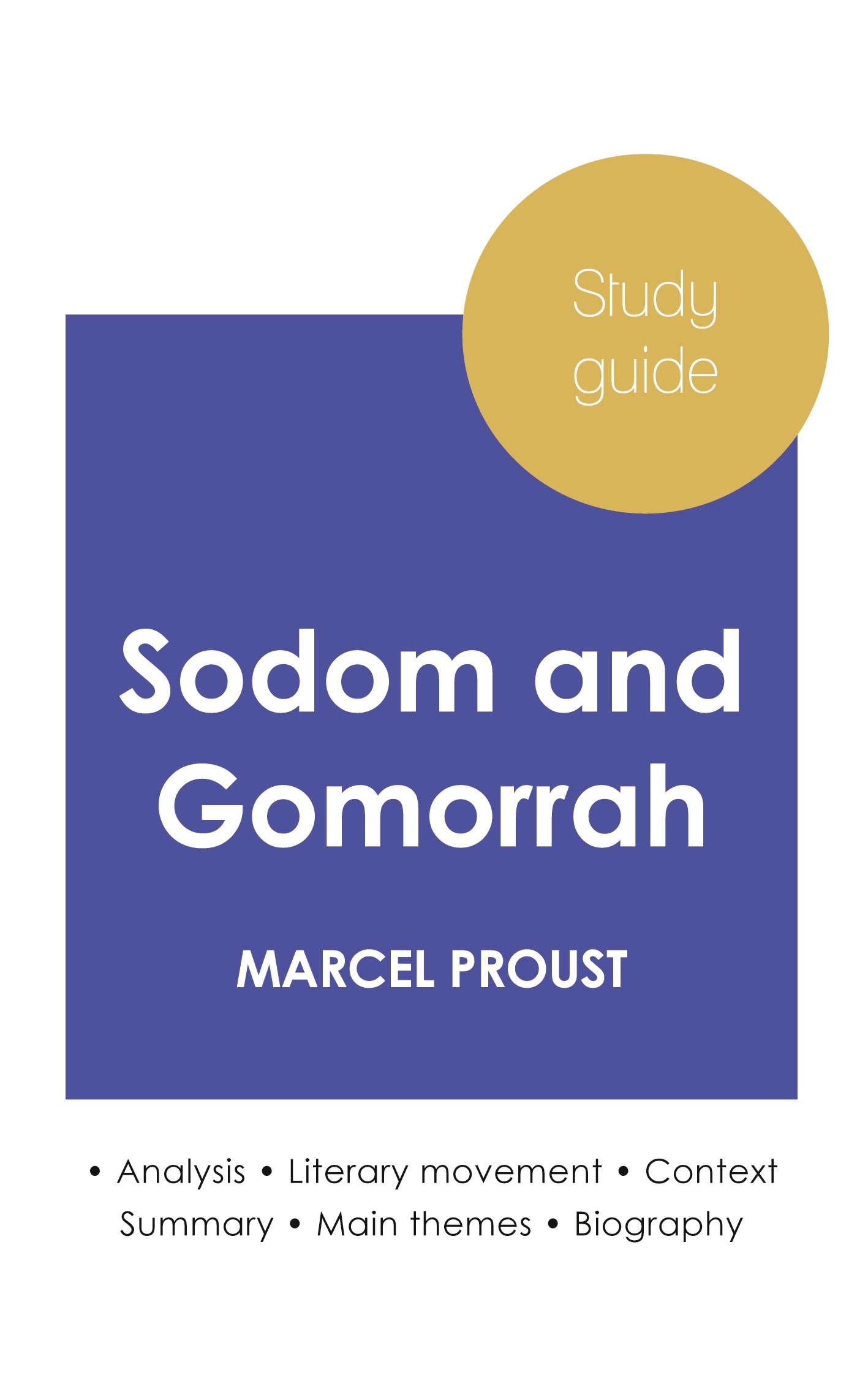 Study guide

Sodom and Gomorrah

MARCEL PROUST

• Analysis • Literary movement • Context
Summary • Main themes • Biography